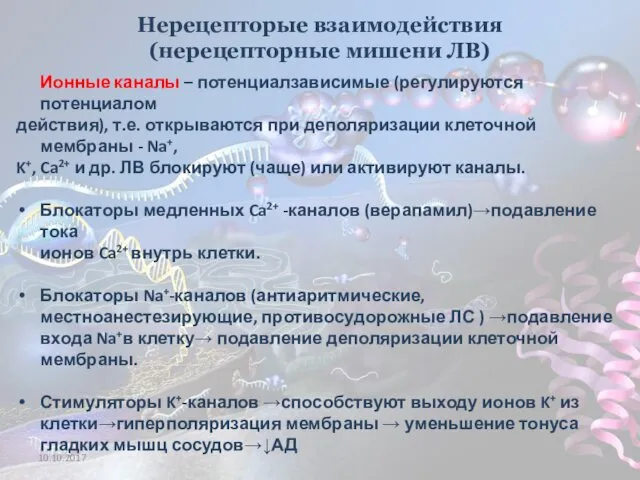 Нерецепторые взаимодействия
(нерецепторные мишени ЛВ)

Ионные каналы – потенциалзависимые (регулируются потенциалом действия), т.е. открываются при деполяризации клеточной мембраны - $Na^+$, $K^+$, $Ca^{2+}$ и др. ЛВ блокируют (чаще) или активируют каналы.

• Блокаторы медленных $Ca^{2+}$ -каналов (верапамил)→подавление тока ионов $Ca^{2+}$ внутрь клетки.

• Блокаторы $Na^+$-каналов (антиаритмические, местноанестезирующие, противосудорожные ЛС ) →подавление входа $Na^+$в клетку→ подавление деполяризации клеточной мембраны.

• Стимуляторы $K^+$-каналов →способствуют выходу ионов $K^+$ из клетки→гиперполяризация мембраны → уменьшение тонуса гладких мышц сосудов→↓АД

10.10.2017